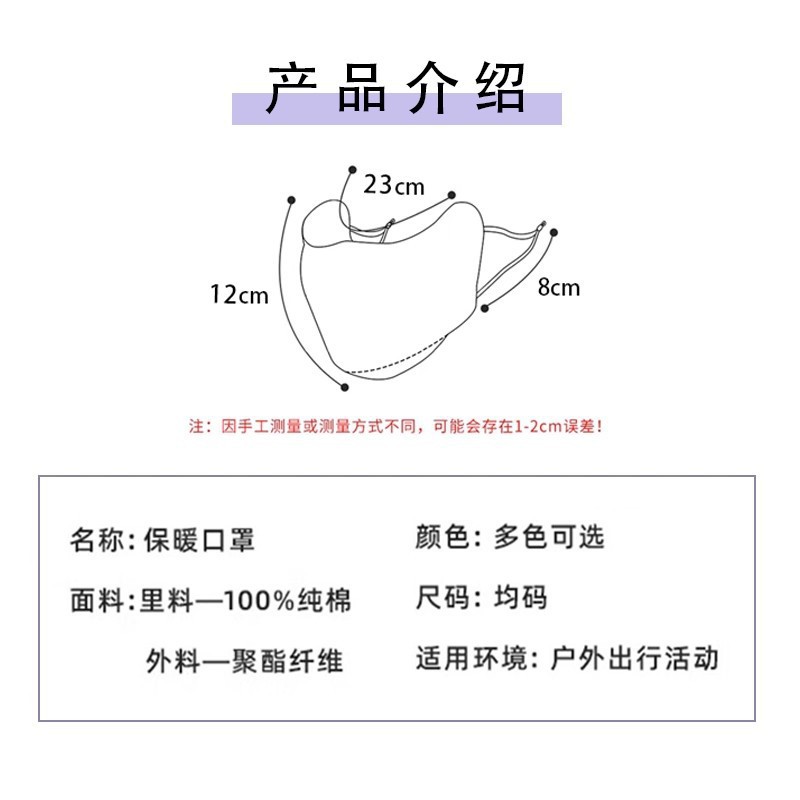 产品介绍

23cm

12cm

8cm

注：因手工测量或测量方式不同，可能会存在1-2cm误差！

名称：保暖口罩

面料：里料—100%纯棉

外料—聚酯纤维

颜色：多色可选

尺码：均码

适用环境：户外出行活动